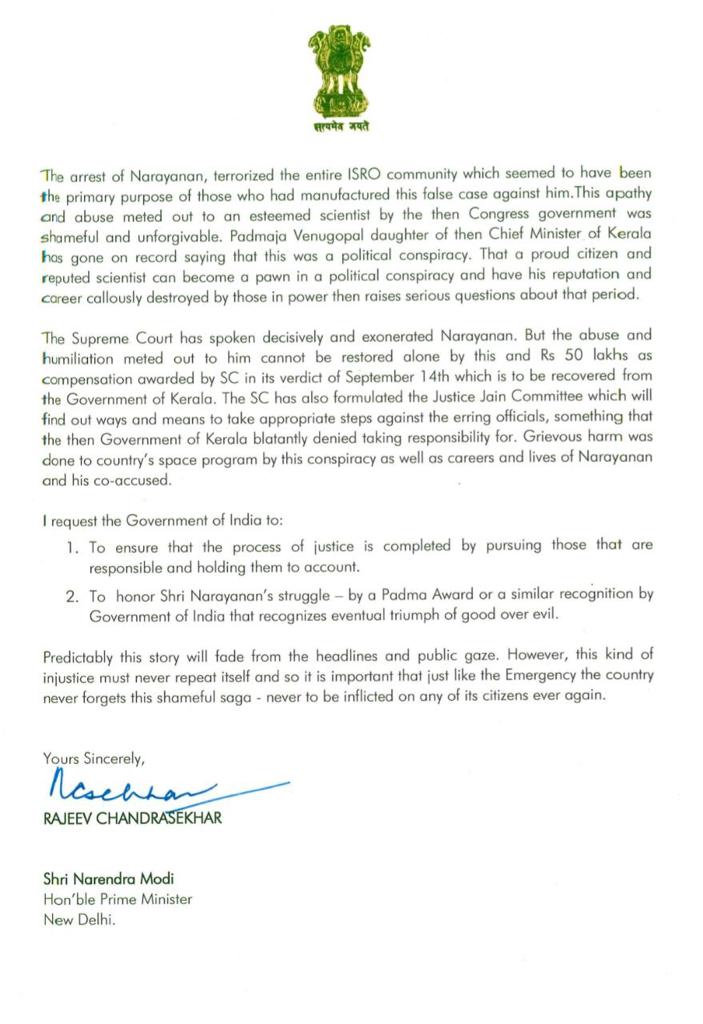 सत्यमेव जयते

The arrest of Narayanan, terrorized the entire ISRO community which seemed to have been the primary purpose of those who had manufactured this false case against him.This apathy and abuse meted out to an esteemed scientist by the then Congress government was shameful and unforgivable. Padmaja Venugopal daughter of then Chief Minister of Kerala has gone on record saying that this was a political conspiracy. That a proud citizen and reputed scientist can become a pawn in a political conspiracy and have his reputation and career callously destroyed by those in power then raises serious questions about that period.

The Supreme Court has spoken decisively and exonerated Narayanan. But the abuse and humiliation meted out to him cannot be restored alone by this and Rs 50 lakhs as compensation awarded by SC in its verdict of September 14th which is to be recovered from the Government of Kerala. The SC has also formulated the Justice Jain Committee which will find out ways and means to take appropriate steps against the erring officials, something that the then Government of Kerala blatantly denied taking responsibility for. Grievous harm was done to country's space program by this conspiracy as well as careers and lives of Narayanan and his co-accused.

I request the Government of India to:

1. To ensure that the process of justice is completed by pursuing those that are responsible and holding them to account.

2. To honor Shri Narayanan's struggle – by a Padma Award or a similar recognition by Government of India that recognizes eventual triumph of good over evil.

Predictably this story will fade from the headlines and public gaze. However, this kind of injustice must never repeat itself and so it is important that just like the Emergency the country never forgets this shameful saga - never to be inflicted on any of its citizens ever again.

Yours Sincerely,

Rcsekhar

RAJEEV CHANDRASEKHAR

Shri Narendra Modi
Hon'ble Prime Minister
New Delhi.